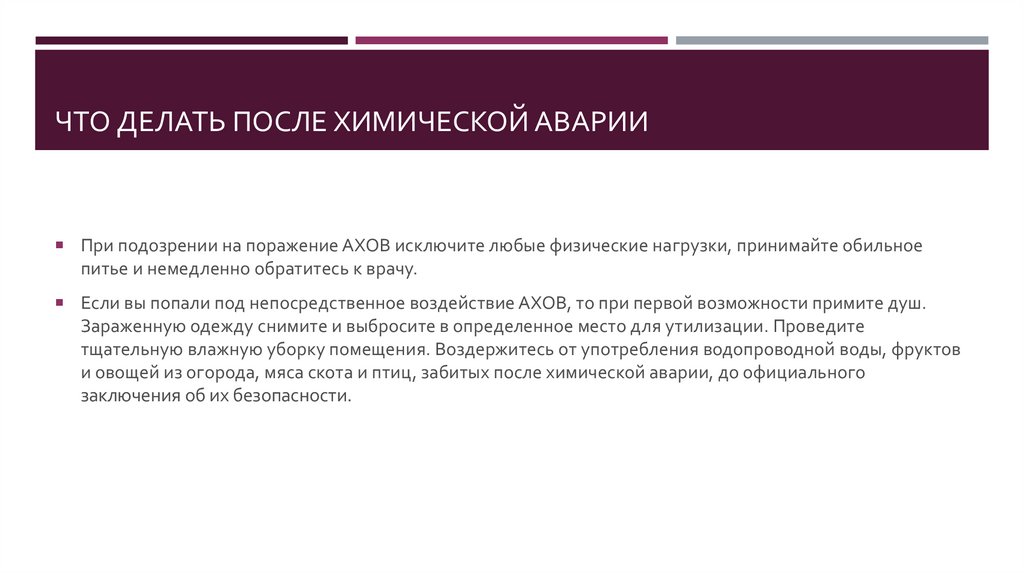 ЧТО ДЕЛАТЬ ПОСЛЕ ХИМИЧЕСКОЙ АВАРИИ

▪ При подозрении на поражение АХОВ исключите любые физические нагрузки, принимайте обильное питье и немедленно обратитесь к врачу.

▪ Если вы попали под непосредственное воздействие АХОВ, то при первой возможности примите душ. Зараженную одежду снимите и выбросите в определенное место для утилизации. Проведите тщательную влажную уборку помещения. Воздержитесь от употребления водопроводной воды, фруктов и овощей из огорода, мяса скота и птиц, забитых после химической аварии, до официального заключения об их безопасности.